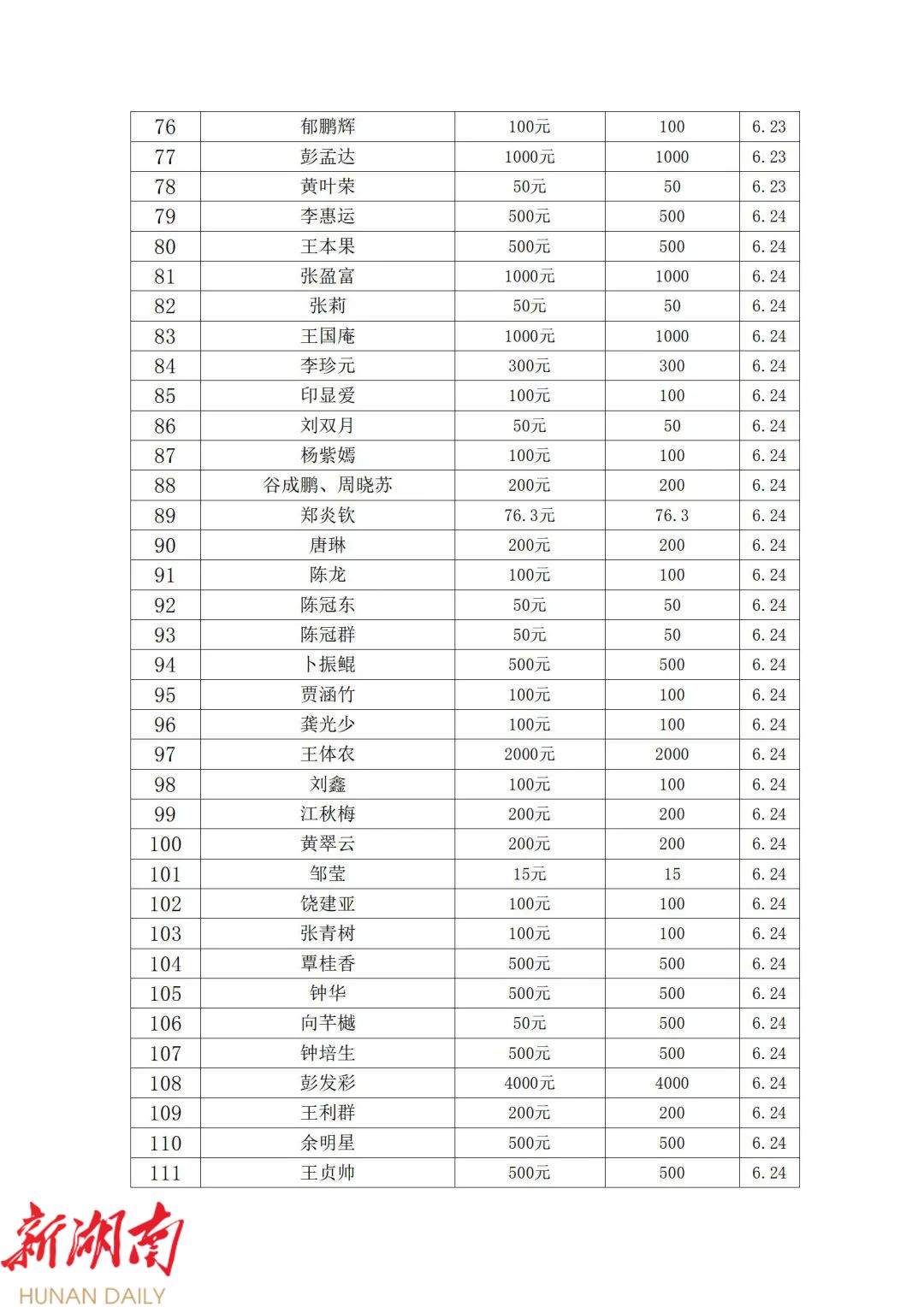 | 76 | 郁鹏辉 | 100元 | 100 | 6.23 |
|---|---|---|---|---|
| 77 | 彭孟达 | 1000元 | 1000 | 6.23 |
| 78 | 黄叶荣 | 50元 | 50 | 6.23 |
| 79 | 李惠运 | 500元 | 500 | 6.24 |
| 80 | 王本果 | 500元 | 500 | 6.24 |
| 81 | 张盈富 | 1000元 | 1000 | 6.24 |
| 82 | 张莉 | 50元 | 50 | 6.24 |
| 83 | 王国庵 | 1000元 | 1000 | 6.24 |
| 84 | 李珍元 | 300元 | 300 | 6.24 |
| 85 | 印显爱 | 100元 | 100 | 6.24 |
| 86 | 刘双月 | 50元 | 50 | 6.24 |
| 87 | 杨紫嫣 | 100元 | 100 | 6.24 |
| 88 | 谷成鹏、周晓苏 | 200元 | 200 | 6.24 |
| 89 | 郑炎钦 | 76.3元 | 76.3 | 6.24 |
| 90 | 唐琳 | 200元 | 200 | 6.24 |
| 91 | 陈龙 | 100元 | 100 | 6.24 |
| 92 | 陈冠东 | 50元 | 50 | 6.24 |
| 93 | 陈冠群 | 50元 | 50 | 6.24 |
| 94 | 卜振鲲 | 500元 | 500 | 6.24 |
| 95 | 贾涵竹 | 100元 | 100 | 6.24 |
| 96 | 龚光少 | 100元 | 100 | 6.24 |
| 97 | 王体农 | 2000元 | 2000 | 6.24 |
| 98 | 刘鑫 | 100元 | 100 | 6.24 |
| 99 | 江秋梅 | 200元 | 200 | 6.24 |
| 100 | 黄翠云 | 200元 | 200 | 6.24 |
| 101 | 邹莹 | 15元 | 15 | 6.24 |
| 102 | 饶建亚 | 100元 | 100 | 6.24 |
| 103 | 张青树 | 100元 | 100 | 6.24 |
| 104 | 覃桂香 | 500元 | 500 | 6.24 |
| 105 | 钟华 | 500元 | 500 | 6.24 |
| 106 | 向芊樾 | 50元 | 500 | 6.24 |
| 107 | 钟培生 | 500元 | 500 | 6.24 |
| 108 | 彭发彩 | 4000元 | 4000 | 6.24 |
| 109 | 王利群 | 200元 | 200 | 6.24 |
| 110 | 余明星 | 500元 | 500 | 6.24 |
| 111 | 王贞帅 | 500元 | 500 | 6.24 |

新湖南
HUNAN DAILY